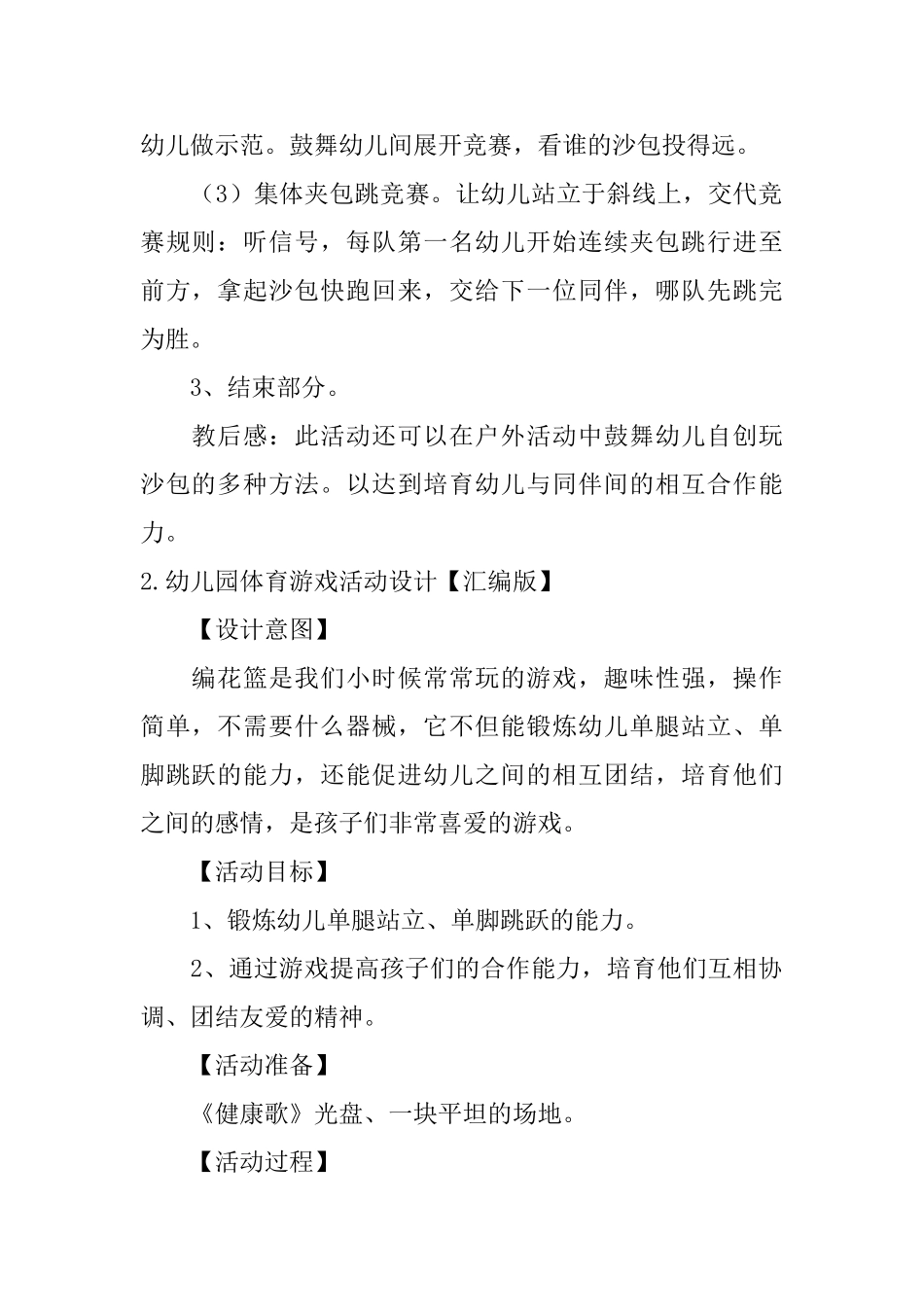 幼儿做示范。鼓舞幼儿间展开竞赛，看谁的沙包投得远。

（3）集体夹包跳竞赛。让幼儿站立于斜线上，交代竞赛规则：听信号，每队第一名幼儿开始连续夹包跳行进至前方，拿起沙包快跑回来，交给下一位同伴，哪队先跳完为胜。

3、结束部分。

教后感：此活动还可以在户外活动中鼓舞幼儿自创玩沙包的多种方法。以达到培育幼儿与同伴间的相互合作能力。

2.幼儿园体育游戏活动设计【汇编版】

【设计意图】

编花篮是我们小时候常常玩的游戏，趣味性强，操作简单，不需要什么器械，它不但能锻炼幼儿单腿站立、单脚跳跃的能力，还能促进幼儿之间的相互团结，培育他们之间的感情，是孩子们非常喜爱的游戏。

【活动目标】

1、锻炼幼儿单腿站立、单脚跳跃的能力。

2、通过游戏提高孩子们的合作能力，培育他们互相协调、团结友爱的精神。

【活动准备】

《健康歌》光盘、一块平坦的场地。

【活动过程】